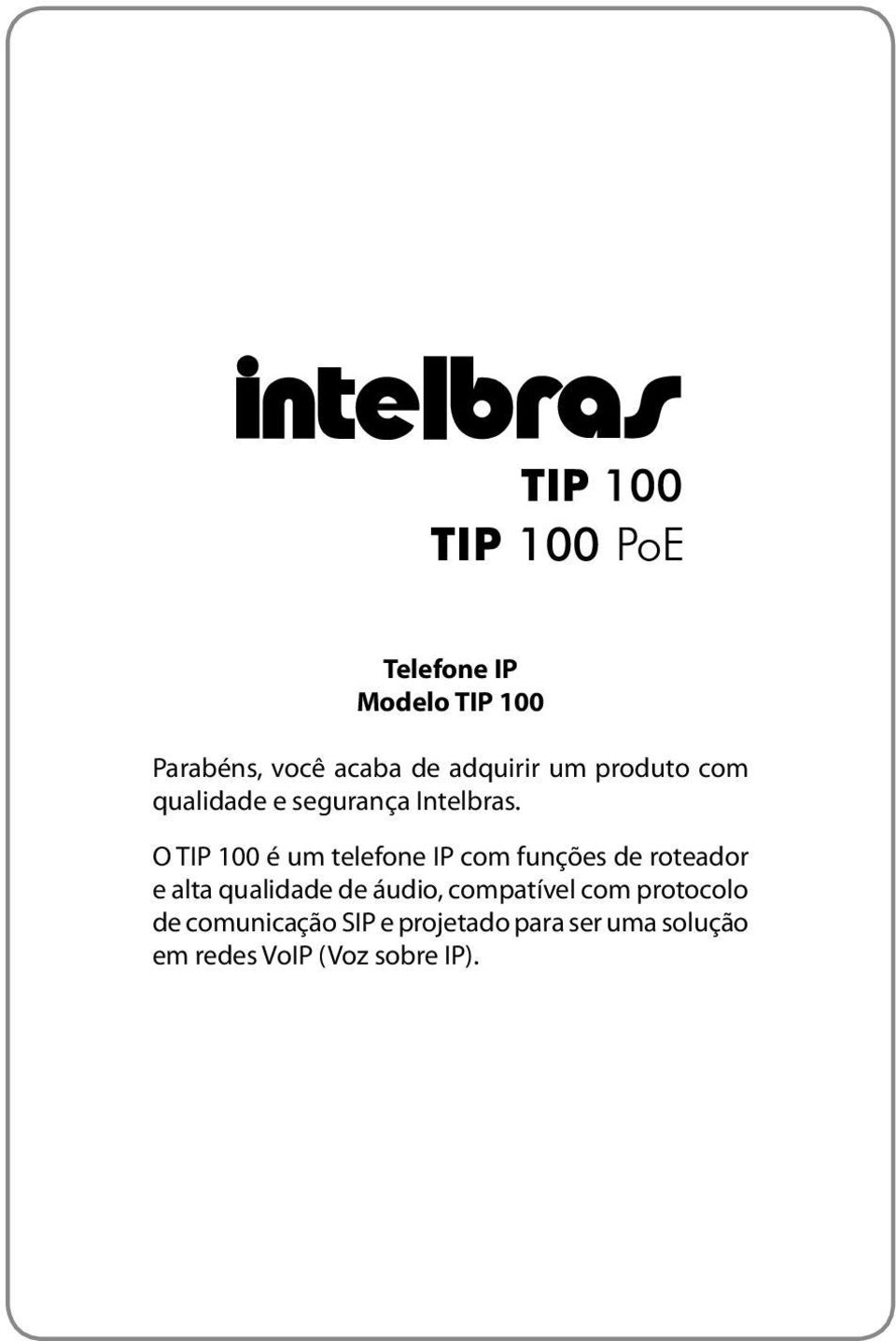 intelbras

TIP 100
TIP 100 PoE

Telefone IP
Modelo TIP 100

Parabéns, você acaba de adquirir um produto com qualidade e segurança Intelbras.

O TIP 100 é um telefone IP com funções de roteador e alta qualidade de áudio, compatível com protocolo de comunicação SIP e projetado para ser uma solução em redes VoIP (Voz sobre IP).